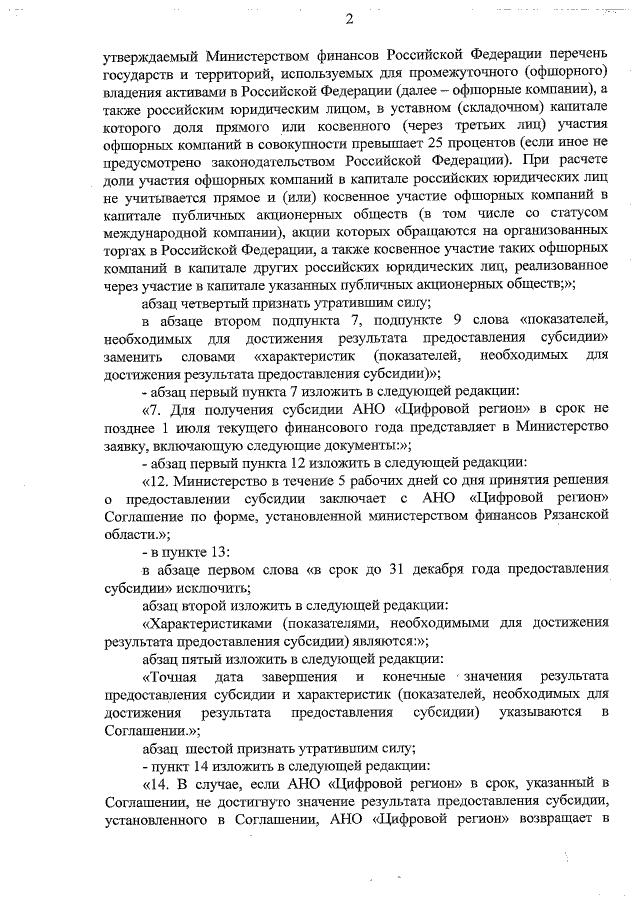 2

утверждаемый Министерством финансов Российской Федерации перечень государств и территорий, используемых для промежуточного (офшорного) владения активами в Российской Федерации (далее – офшорные компании), а также российским юридическим лицом, в уставном (складочном) капитале которого доля прямого или косвенного (через третьих лиц) участия офшорных компаний в совокупности превышает 25 процентов (если иное не предусмотрено законодательством Российской Федерации). При расчете доли участия офшорных компаний в капитале российских юридических лиц не учитывается прямое и (или) косвенное участие офшорных компаний в капитале публичных акционерных обществ (в том числе со статусом международной компании), акции которых обращаются на организованных торгах в Российской Федерации, а также косвенное участие таких офшорных компаний в капитале других российских юридических лиц, реализованное через участие в капитале указанных публичных акционерных обществ;»;

абзац четвертый признать утратившим силу;

в абзаце втором подпункта 7, подпункте 9 слова «показателей, необходимых для достижения результата предоставления субсидии» заменить словами «характеристик (показателей, необходимых для достижения результата предоставления субсидии)»;

- абзац первый пункта 7 изложить в следующей редакции:

«7. Для получения субсидии АНО «Цифровой регион» в срок не позднее 1 июля текущего финансового года представляет в Министерство заявку, включающую следующие документы:»;

- абзац первый пункта 12 изложить в следующей редакции:

«12. Министерство в течение 5 рабочих дней со дня принятия решения о предоставлении субсидии заключает с АНО «Цифровой регион» Соглашение по форме, установленной министерством финансов Рязанской области.»;

- в пункте 13:

в абзаце первом слова «в срок до 31 декабря года предоставления субсидии» исключить;

абзац второй изложить в следующей редакции:

«Характеристиками (показателями, необходимыми для достижения результата предоставления субсидии) являются:»;

абзац пятый изложить в следующей редакции:

«Точная дата завершения и конечные значения результата предоставления субсидии и характеристик (показателей, необходимых для достижения результата предоставления субсидии) указываются в Соглашении.»;

абзац шестой признать утратившим силу;

- пункт 14 изложить в следующей редакции:

«14. В случае, если АНО «Цифровой регион» в срок, указанный в Соглашении, не достигнуто значение результата предоставления субсидии, установленного в Соглашении, АНО «Цифровой регион» возвращает в